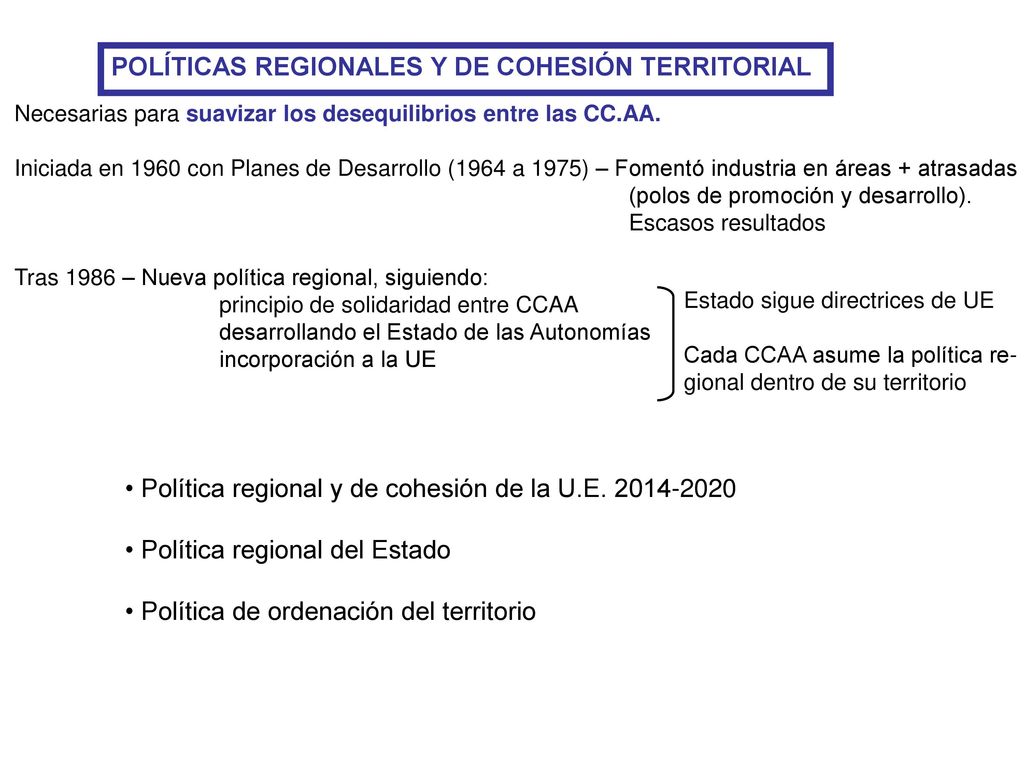 POLÍTICAS REGIONALES Y DE COHESIÓN TERRITORIAL

Necesarias para suavizar los desequilibrios entre las CC.AA.

Iniciada en 1960 con Planes de Desarrollo (1964 a 1975) – Fomentó industria en áreas + atrasadas (polos de promoción y desarrollo). Escasos resultados

Tras 1986 – Nueva política regional, siguiendo:
principio de solidaridad entre CCAA
desarrollando el Estado de las Autonomías
incorporación a la UE

Estado sigue directrices de UE

Cada CCAA asume la política regional dentro de su territorio

• Política regional y de cohesión de la U.E. 2014-2020

• Política regional del Estado

• Política de ordenación del territorio